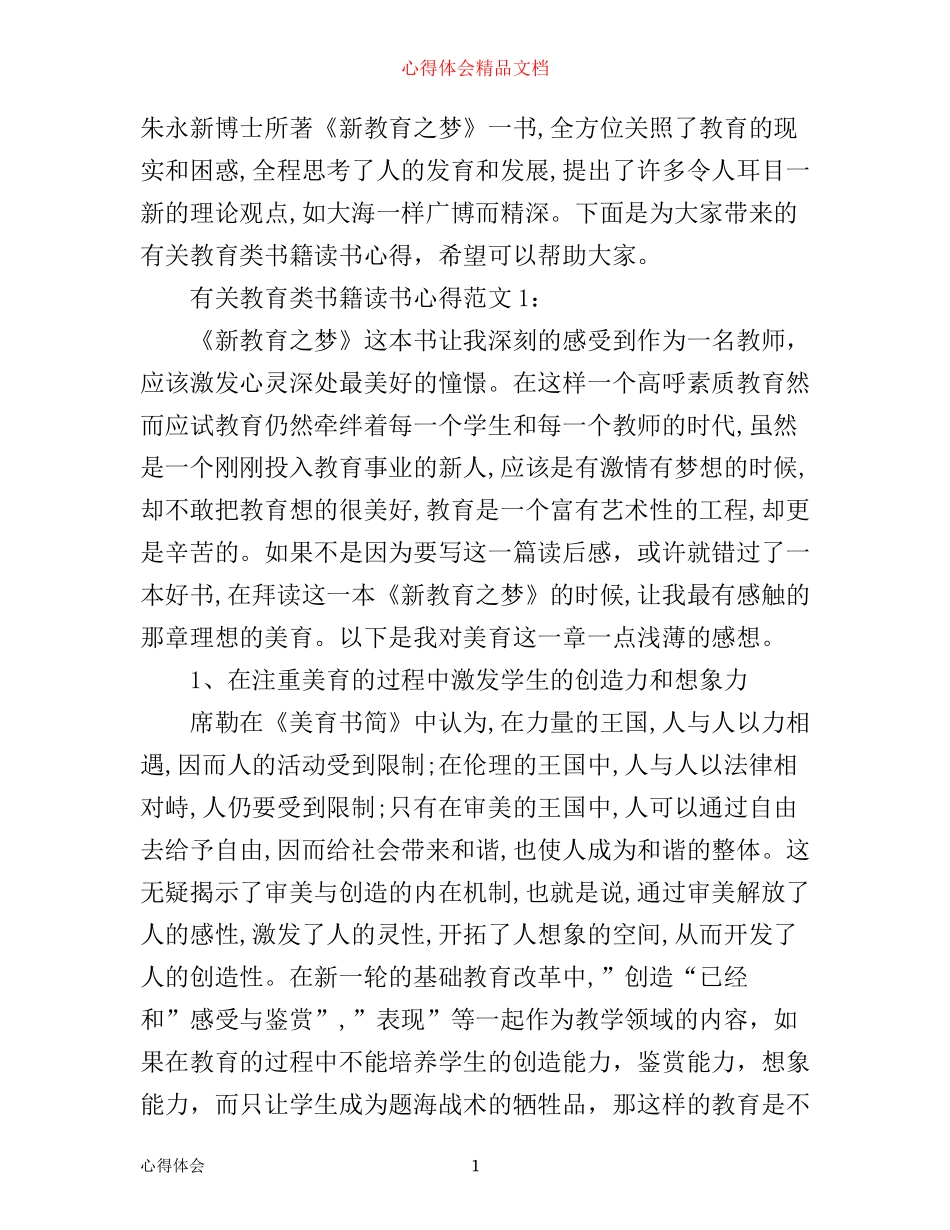 心得体会精品文档

朱永新博士所著《新教育之梦》一书,全方位关照了教育的现实和困惑,全程思考了人的发育和发展,提出了许多令人耳目一新的理论观点,如大海一样广博而精深。下面是为大家带来的有关教育类书籍读书心得，希望可以帮助大家。

有关教育类书籍读书心得范文 1：

《新教育之梦》这本书让我深刻的感受到作为一名教师，应该激发心灵深处最美好的憧憬。在这样一个高呼素质教育然而应试教育仍然牵绊着每一个学生和每一个教师的时代,虽然是一个刚刚投入教育事业的新人,应该是有激情有梦想的时候,却不敢把教育想的很美好,教育是一个富有艺术性的工程,却更是辛苦的。如果不是因为要写这一篇读后感，或许就错过了一本好书,在拜读这一本《新教育之梦》的时候,让我最有感触的那章理想的美育。以下是我对美育这一章一点浅薄的感想。

1、在注重美育的过程中激发学生的创造力和想象力

席勒在《美育书简》中认为,在力量的王国,人与人以力相遇,因而人的活动受到限制;在伦理的王国中,人与人以法律相对峙,人仍要受到限制;只有在审美的王国中,人可以通过自由去给予自由,因而给社会带来和谐,也使人成为和谐的整体。这无疑揭示了审美与创造的内在机制,也就是说,通过审美解放了人的感性,激发了人的灵性,开拓了人想象的空间,从而开发了人的创造性。在新一轮的基础教育改革中,”创造“已经和”感受与鉴赏”,”表现”等一起作为教学领域的内容，如果在教育的过程中不能培养学生的创造能力，鉴赏能力，想象能力，而只让学生成为题海战术的牺牲品，那这样的教育是不

心得体会 1